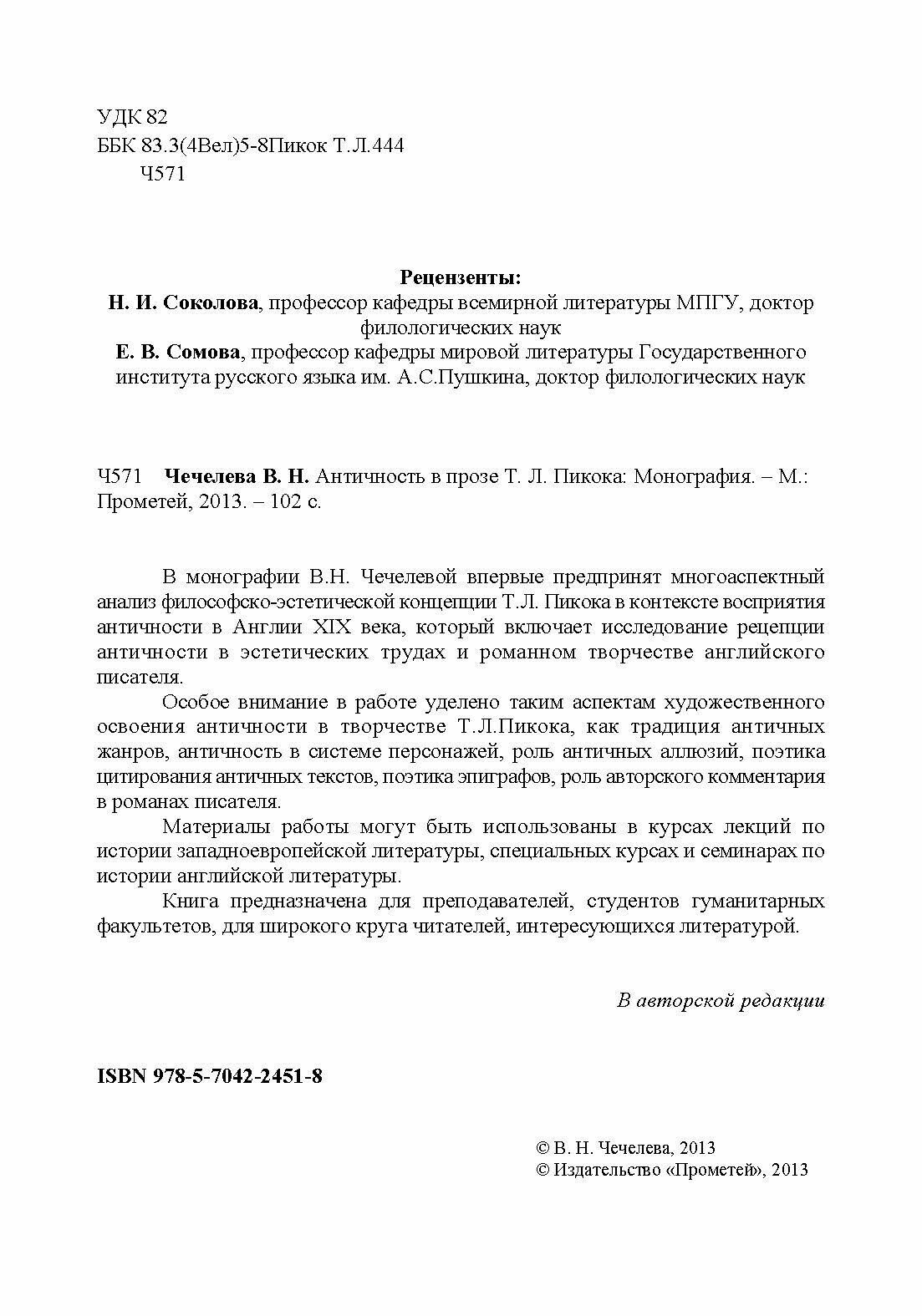 УДК 82
ББК 83.3(4Вел)5-8Пикок Т.Л.444
Ч571

Рецензенты:
Н. И. Соколова, профессор кафедры всемирной литературы МПГУ, доктор филологических наук
Е. В. Сомова, профессор кафедры мировой литературы Государственного института русского языка им. А.С.Пушкина, доктор филологических наук

Ч571 Чечелева В. Н. Античность в прозе Т. Л. Пикока: Монография. – М.: Прометей, 2013. – 102 с.

В монографии В.Н. Чечелевой впервые предпринят многоаспектный анализ философско-эстетической концепции Т.Л. Пикока в контексте восприятия античности в Англии XIX века, который включает исследование рецепции античности в эстетических трудах и романном творчестве английского писателя.

Особое внимание в работе уделено таким аспектам художественного освоения античности в творчестве Т.Л.Пикока, как традиция античных жанров, античность в системе персонажей, роль античных аллюзий, поэтика цитирования античных текстов, поэтика эпиграфов, роль авторского комментария в романах писателя.

Материалы работы могут быть использованы в курсах лекций по истории западноевропейской литературы, специальных курсах и семинарах по истории английской литературы.

Книга предназначена для преподавателей, студентов гуманитарных факультетов, для широкого круга читателей, интересующихся литературой.

В авторской редакции

ISBN 978-5-7042-2451-8

© В. Н. Чечелева, 2013
© Издательство «Прометей», 2013